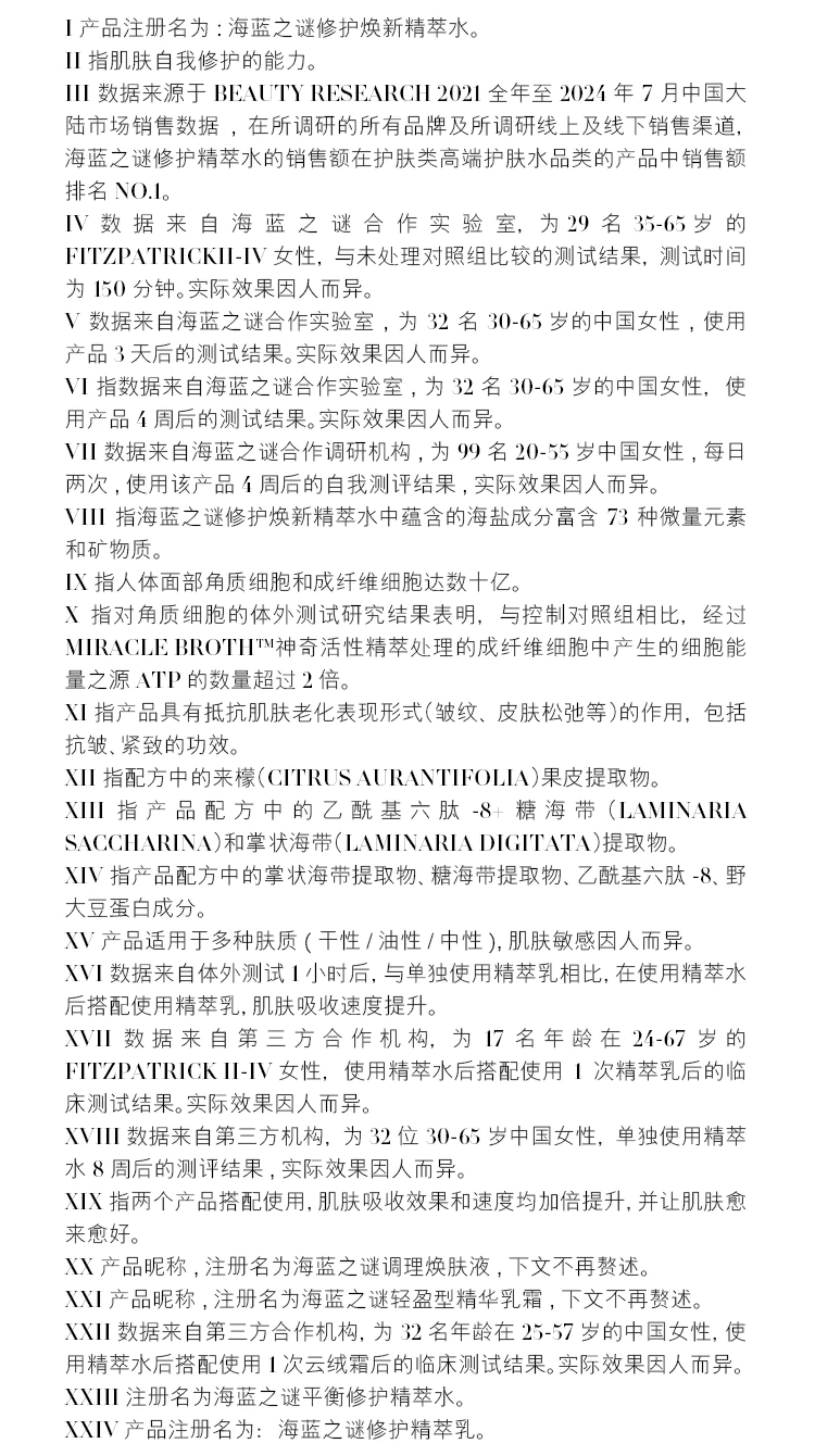 I 产品注册名为：海蓝之谜修护焕新精萃水。
II 指肌肤自我修护的能力。
III 数据来源于 BEAUTY RESEARCH 2021 全年至 2024 年 7 月中国大陆市场销售数据，在所调研的所有品牌及所调研线上及线下销售渠道，海蓝之谜修护精萃水的销售额在护肤类高端护肤水品类的产品中销售额排名 NO.1。
IV 数据来自海蓝之谜合作实验室，为 29 名 35-65 岁的 FITZPATRICKII-IV 女性，与未处理对照组比较的测试结果，测试时间为 150 分钟。实际效果因人而异。
V 数据来自海蓝之谜合作实验室，为 32 名 30-65 岁的中国女性，使用产品 3 天后的测试结果。实际效果因人而异。
VI 指数据来自海蓝之谜合作实验室，为 32 名 30-65 岁的中国女性，使用产品 4 周后的测试结果。实际效果因人而异。
VII 数据来自海蓝之谜合作调研机构，为 99 名 20-55 岁中国女性，每日两次，使用该产品 4 周后的自我测评结果，实际效果因人而异。
VIII 指海蓝之谜修护焕新精萃水中蕴含的海盐成分富含 73 种微量元素和矿物质。
IX 指人体面部角质细胞和成纤维细胞达数十亿。
X 指对角质细胞的体外测试研究结果表明，与控制对照组相比，经过 MIRACLE BROTH™神奇活性精萃处理的成纤维细胞中产生的细胞能量之源 ATP 的数量超过 2 倍。
XI 指产品具有抵抗肌肤老化表现形式（皱纹、皮肤松弛等）的作用，包括抗皱、紧致的功效。
XII 指配方中的来檬（CITRUS AURANTIFOLIA）果皮提取物。
XIII 指产品配方中的乙酰基六肽 -8+ 糖海带（LAMINARIA SACCHARINA）和掌状海带（LAMINARIA DIGITATA）提取物。
XIV 指产品配方中的掌状海带提取物、糖海带提取物、乙酰基六肽 -8、野大豆蛋白成分。
XV 产品适用于多种肤质（干性 / 油性 / 中性），肌肤敏感因人而异。
XVI 数据来自体外测试 1 小时后，与单独使用精萃乳相比，在使用精萃水后搭配使用精萃乳，肌肤吸收速度提升。
XVII 数据来自第三方合作机构，为 17 名年龄在 24-67 岁的 FITZPATRICK II-IV 女性，使用精萃水后搭配使用 1 次精萃乳后的临床测试结果。实际效果因人而异。
XVIII 数据来自第三方机构，为 32 位 30-65 岁中国女性，单独使用精萃水 8 周后的测评结果，实际效果因人而异。
XIX 指两个产品搭配使用，肌肤吸收效果和速度均加倍提升，并让肌肤愈来愈好。
XX 产品昵称，注册名为海蓝之谜调理焕肤液，下文不再赘述。
XXI 产品昵称，注册名为海蓝之谜轻盈型精华乳霜，下文不再赘述。
XXII 数据来自第三方合作机构，为 32 名年龄在 25-57 岁的中国女性，使用精萃水后搭配使用 1 次云绒霜后的临床测试结果。实际效果因人而异。
XXIII 注册名为海蓝之谜平衡修护精萃水。
XXIV 产品注册名为：海蓝之谜修护精萃乳。